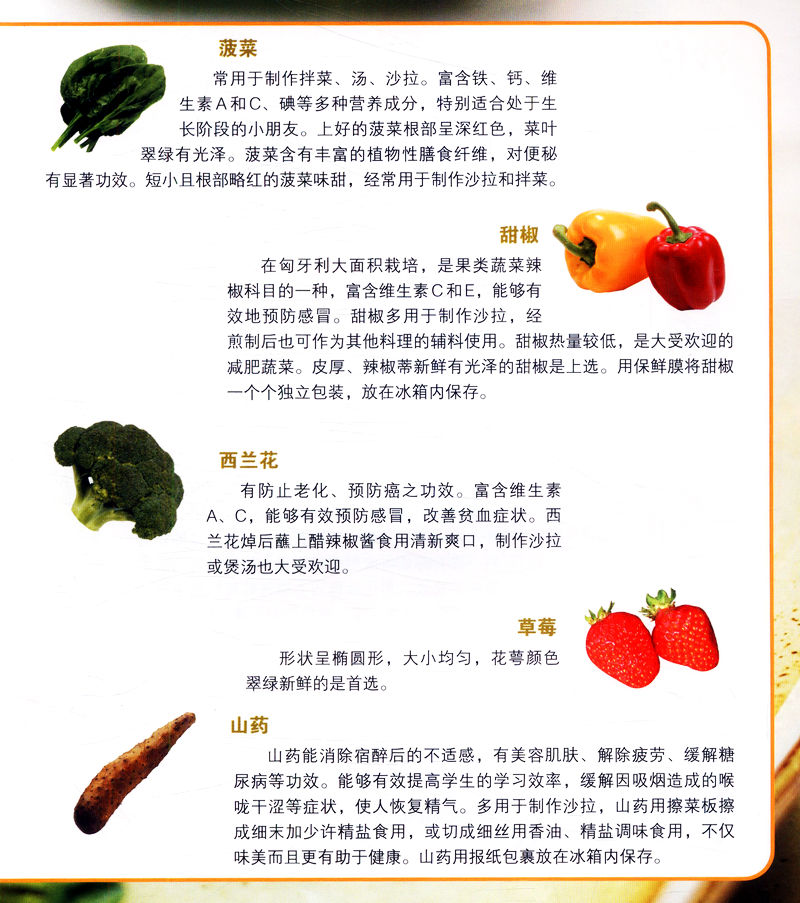 菠菜

常用于制作拌菜、汤、沙拉。富含铁、钙、维生素A和C、碘等多种营养成分，特别适合处于生长阶段的小朋友。上好的菠菜根部呈深红色，菜叶翠绿有光泽。菠菜含有丰富的植物性膳食纤维，对便秘有显著功效。短小且根部略红的菠菜味甜，经常用于制作沙拉和拌菜。

甜椒

在匈牙利大面积栽培，是果类蔬菜辣椒科目的一种，富含维生素C和E，能够有效地预防感冒。甜椒多用于制作沙拉，经煎制后也可作为其他料理的辅料使用。甜椒热量较低，是大受欢迎的减肥蔬菜。皮厚、辣椒蒂新鲜有光泽的甜椒是上选。用保鲜膜将甜椒一个个独立包装，放在冰箱内保存。

西兰花

有防止老化、预防癌之功效。富含维生素A、C，能够有效预防感冒，改善贫血症状。西兰花焯后蘸上醋辣椒酱食用清新爽口，制作沙拉或煲汤也大受欢迎。

草莓

形状呈椭圆形，大小均匀，花萼颜色翠绿新鲜的是首选。

山药

山药能消除宿醉后的不适感，有美容肌肤、解除疲劳、缓解糖尿病等功效。能够有效提高学生的学习效率，缓解因吸烟造成的喉咙干涩等症状，使人恢复精气。多用于制作沙拉，山药用擦菜板擦成细末加少许精盐食用，或切成细丝用香油、精盐调味食用，不仅味美而且更有助于健康。山药用报纸包裹放在冰箱内保存。